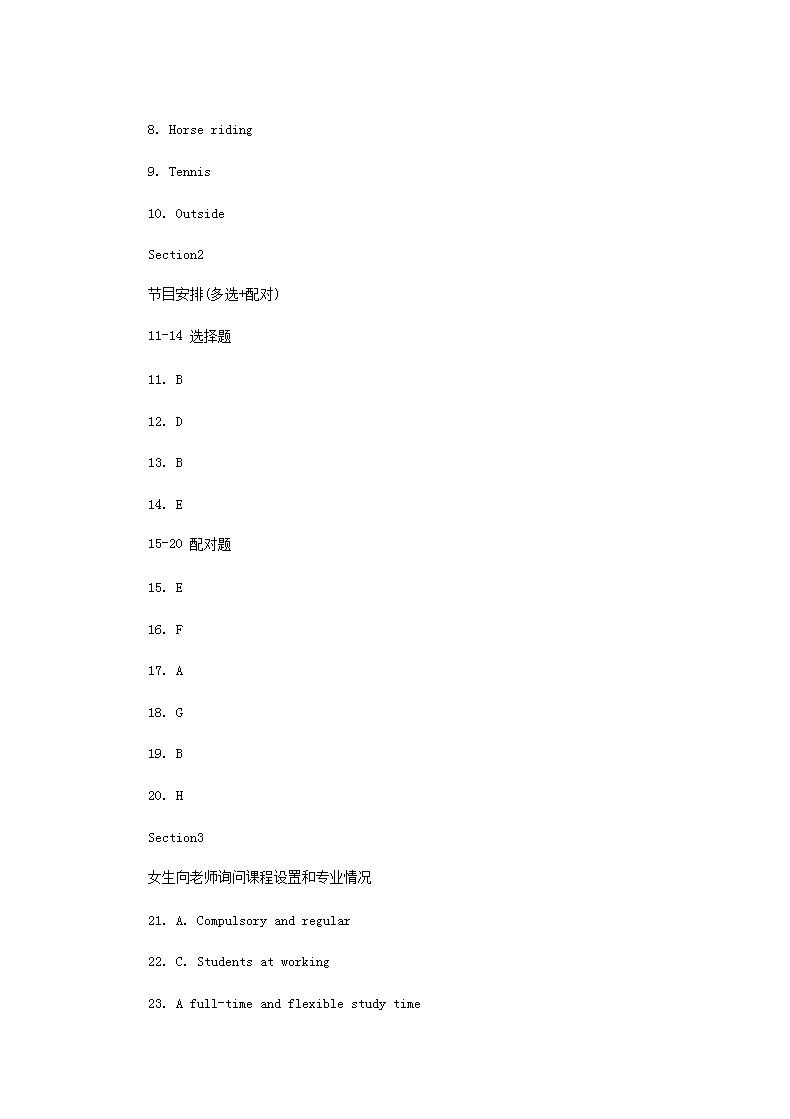 8. Horse riding

9. Tennis

10. Outside

Section2

节目安排(多选+配对)

11-14 选择题

11. B

12. D

13. B

14. E

15-20 配对题

15. E

16. F

17. A

18. G

19. B

20. H

Section3

女生向老师询问课程设置和专业情况

21. A. Compulsory and regular

22. C. Students at working

23. A full-time and flexible study time